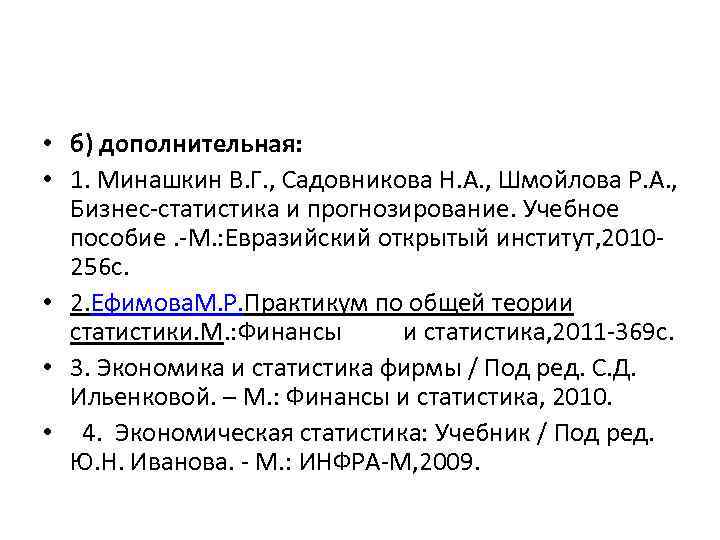 • б) дополнительная:

• 1. Минашкин В.Г., Садовникова Н.А., Шмойлова Р.А., Бизнес-статистика и прогнозирование. Учебное пособие .-М.:Евразийский открытый институт,2010-256с.

• 2.ЕфимоваМ.Р.Практикум по общей теории статистики.М.:Финансы и статистика,2011-369с.

• 3. Экономика и статистика фирмы / Под ред. С.Д. Ильенковой. – М.: Финансы и статистика, 2010.

• 4. Экономическая статистика: Учебник / Под ред. Ю.Н. Иванова. - М.: ИНФРА-М,2009.